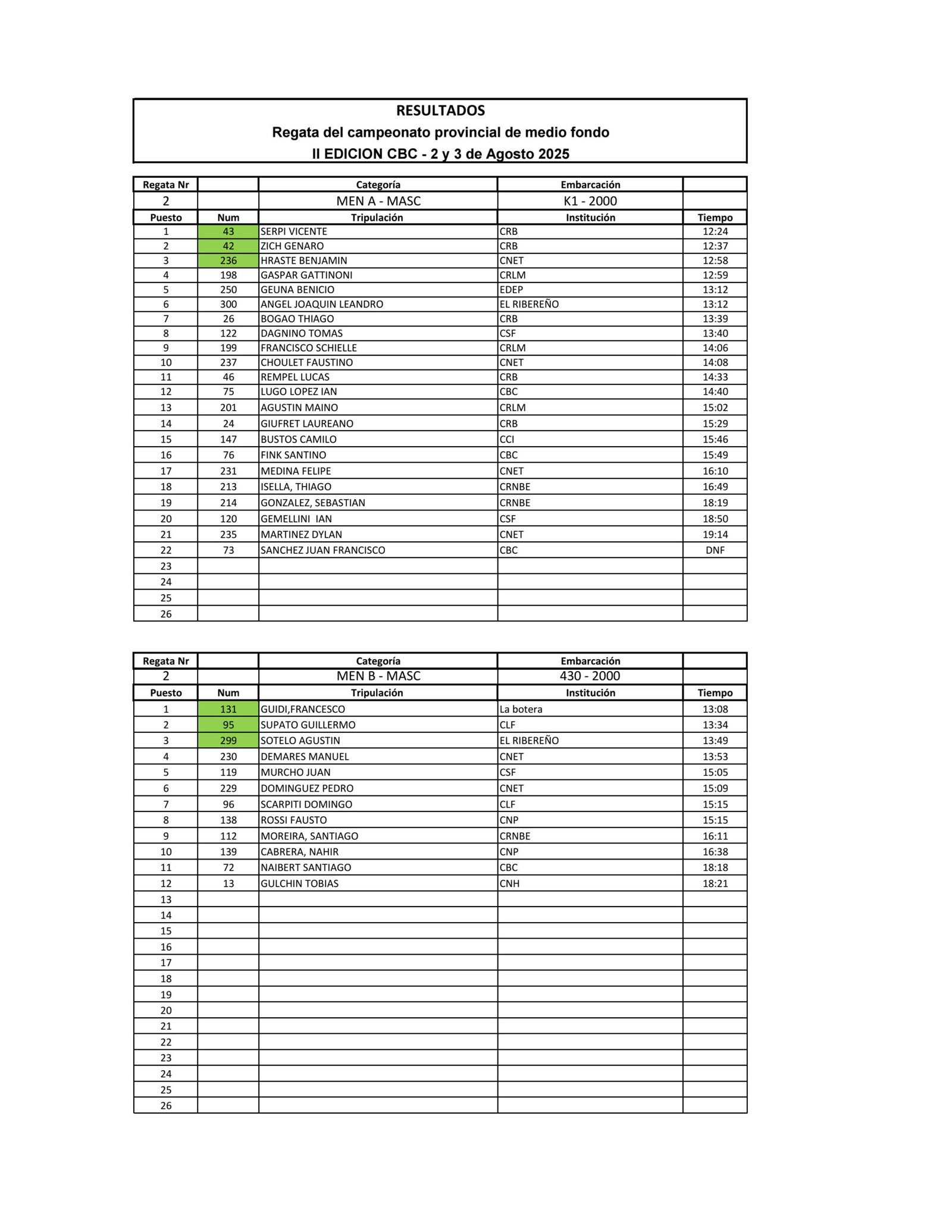 RESULTADOS
Regata del campeonato provincial de medio fondo
II EDICION CBC - 2 y 3 de Agosto 2025

| Regata Nr | | Categoría | Embarcación | |
|---|---|---|---|---|
| 2 | | MEN A - MASC | K1 - 2000 | |
| Puesto | Num | Tripulación | Institución | Tiempo |
| 1 | 43 | SERPI VICENTE | CRB | 12:24 |
| 2 | 42 | ZICH GENARO | CRB | 12:37 |
| 3 | 236 | HRASTE BENJAMIN | CNET | 12:58 |
| 4 | 198 | GASPAR GATTINONI | CRLM | 12:59 |
| 5 | 250 | GEUNA BENICIO | EDEP | 13:12 |
| 6 | 300 | ANGEL JOAQUIN LEANDRO | EL RIBEREÑO | 13:12 |
| 7 | 26 | BOGAO THIAGO | CRB | 13:39 |
| 8 | 122 | DAGNINO TOMAS | CSF | 13:40 |
| 9 | 199 | FRANCISCO SCHIELLE | CRLM | 14:06 |
| 10 | 237 | CHOULET FAUSTINO | CNET | 14:08 |
| 11 | 46 | REMPEL LUCAS | CRB | 14:33 |
| 12 | 75 | LUGO LOPEZ IAN | CBC | 14:40 |
| 13 | 201 | AGUSTIN MAINO | CRLM | 15:02 |
| 14 | 24 | GIUFRET LAUREANO | CRB | 15:29 |
| 15 | 147 | BUSTOS CAMILO | CCI | 15:46 |
| 16 | 76 | FINK SANTINO | CBC | 15:49 |
| 17 | 231 | MEDINA FELIPE | CNET | 16:10 |
| 18 | 213 | ISELLA, THIAGO | CRNBE | 16:49 |
| 19 | 214 | GONZALEZ, SEBASTIAN | CRNBE | 18:19 |
| 20 | 120 | GEMELLINI IAN | CSF | 18:50 |
| 21 | 235 | MARTINEZ DYLAN | CNET | 19:14 |
| 22 | 73 | SANCHEZ JUAN FRANCISCO | CBC | DNF |
| 23 | | | | |
| 24 | | | | |
| 25 | | | | |
| 26 | | | | |

| Regata Nr | | Categoría | Embarcación | |
|---|---|---|---|---|
| 2 | | MEN B - MASC | 430 - 2000 | |
| Puesto | Num | Tripulación | Institución | Tiempo |
| 1 | 131 | GUIDI,FRANCESCO | La botera | 13:08 |
| 2 | 95 | SUPATO GUILLERMO | CLF | 13:34 |
| 3 | 299 | SOTELO AGUSTIN | EL RIBEREÑO | 13:49 |
| 4 | 230 | DEMARES MANUEL | CNET | 13:53 |
| 5 | 119 | MURCHO JUAN | CSF | 15:05 |
| 6 | 229 | DOMINGUEZ PEDRO | CNET | 15:09 |
| 7 | 96 | SCARPITI DOMINGO | CLF | 15:15 |
| 8 | 138 | ROSSI FAUSTO | CNP | 15:15 |
| 9 | 112 | MOREIRA, SANTIAGO | CRNBE | 16:11 |
| 10 | 139 | CABRERA, NAHIR | CNP | 16:38 |
| 11 | 72 | NAIBERT SANTIAGO | CBC | 18:18 |
| 12 | 13 | GULCHIN TOBIAS | CNH | 18:21 |
| 13 | | | | |
| 14 | | | | |
| 15 | | | | |
| 16 | | | | |
| 17 | | | | |
| 18 | | | | |
| 19 | | | | |
| 20 | | | | |
| 21 | | | | |
| 22 | | | | |
| 23 | | | | |
| 24 | | | | |
| 25 | | | | |
| 26 | | | | |